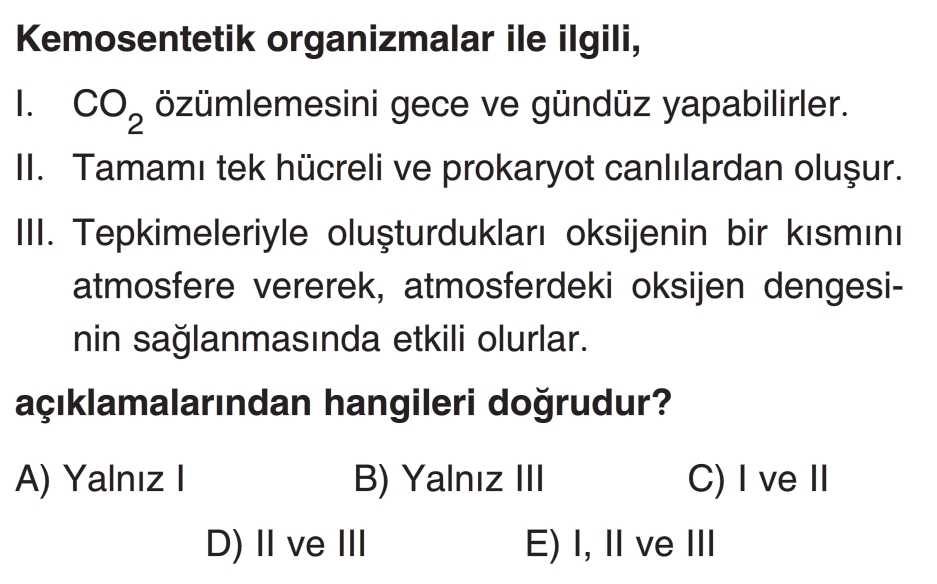 Kemosentetik organizmalar ile ilgili,

I. $CO_2$ özümlemesini gece ve gündüz yapabilirler.

II. Tamamı tek hücreli ve prokaryot canlılardan oluşur.

III. Tepkimeleriyle oluşturdukları oksijenin bir kısmını atmosfere vererek, atmosferdeki oksijen dengesinin sağlanmasında etkili olurlar.

açıklamalarından hangileri doğrudur?

A) Yalnız I B) Yalnız III C) I ve II

D) II ve III E) I, II ve III